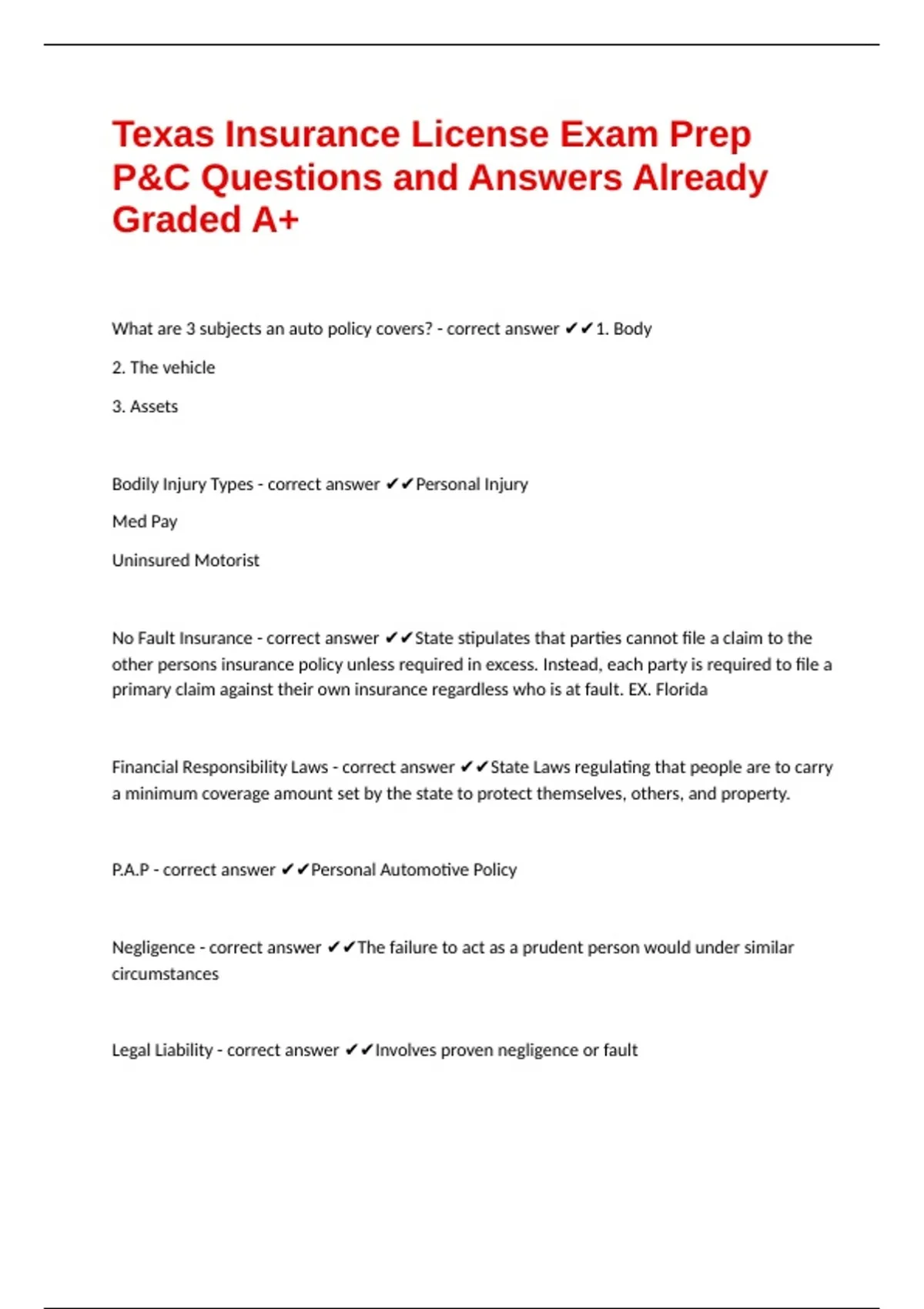 Texas Insurance License Exam Prep P&C Questions and Answers Already Graded A+

What are 3 subjects an auto policy covers? - correct answer ✔✔1. Body

2. The vehicle

3. Assets

Bodily Injury Types - correct answer ✔✔Personal Injury

Med Pay

Uninsured Motorist

No Fault Insurance - correct answer ✔✔State stipulates that parties cannot file a claim to the other persons insurance policy unless required in excess. Instead, each party is required to file a primary claim against their own insurance regardless who is at fault. EX. Florida

Financial Responsibility Laws - correct answer ✔✔State Laws regulating that people are to carry a minimum coverage amount set by the state to protect themselves, others, and property.

P.A.P - correct answer ✔✔Personal Automotive Policy

Negligence - correct answer ✔✔The failure to act as a prudent person would under similar circumstances

Legal Liability - correct answer ✔✔Involves proven negligence or fault